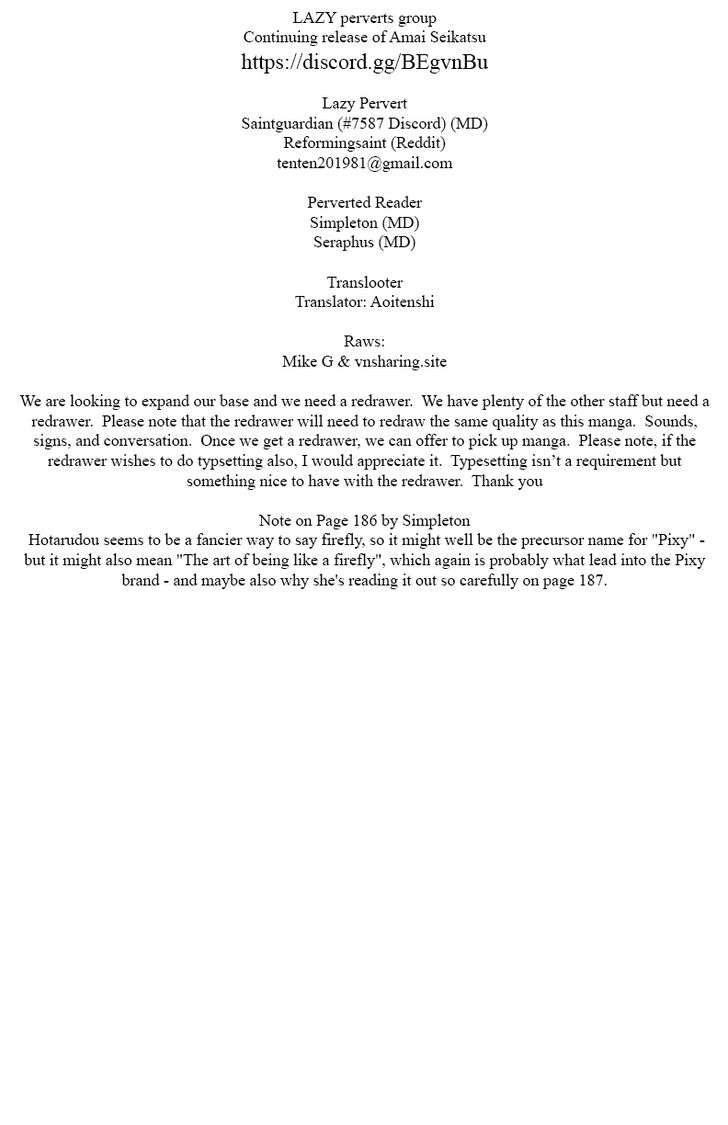 LAZY perverts group
Continuing release of Amai Seikatsu
https://discord.gg/BEgvnBu

Lazy Pervert
Saintguardian (#7587 Discord) (MD)
Reformingsaint (Reddit)
tenten201981@gmail.com

Perverted Reader
Simpleton (MD)
Seraphus (MD)

Translooter
Translator: Aoitenshi

Raws:
Mike G & vnsharing.site

We are looking to expand our base and we need a redrawer. We have plenty of the other staff but need a redrawer. Please note that the redrawer will need to redraw the same quality as this manga. Sounds, signs, and conversation. Once we get a redrawer, we can offer to pick up manga. Please note, if the redrawer wishes to do typsetting also, I would appreciate it. Typesetting isn't a requirement but something nice to have with the redrawer. Thank you

Note on Page 186 by Simpleton
Hotarudou seems to be a fancier way to say firefly, so it might well be the precursor name for "Pixy" - but it might also mean "The art of being like a firefly", which again is probably what lead into the Pixy brand - and maybe also why she's reading it out so carefully on page 187.